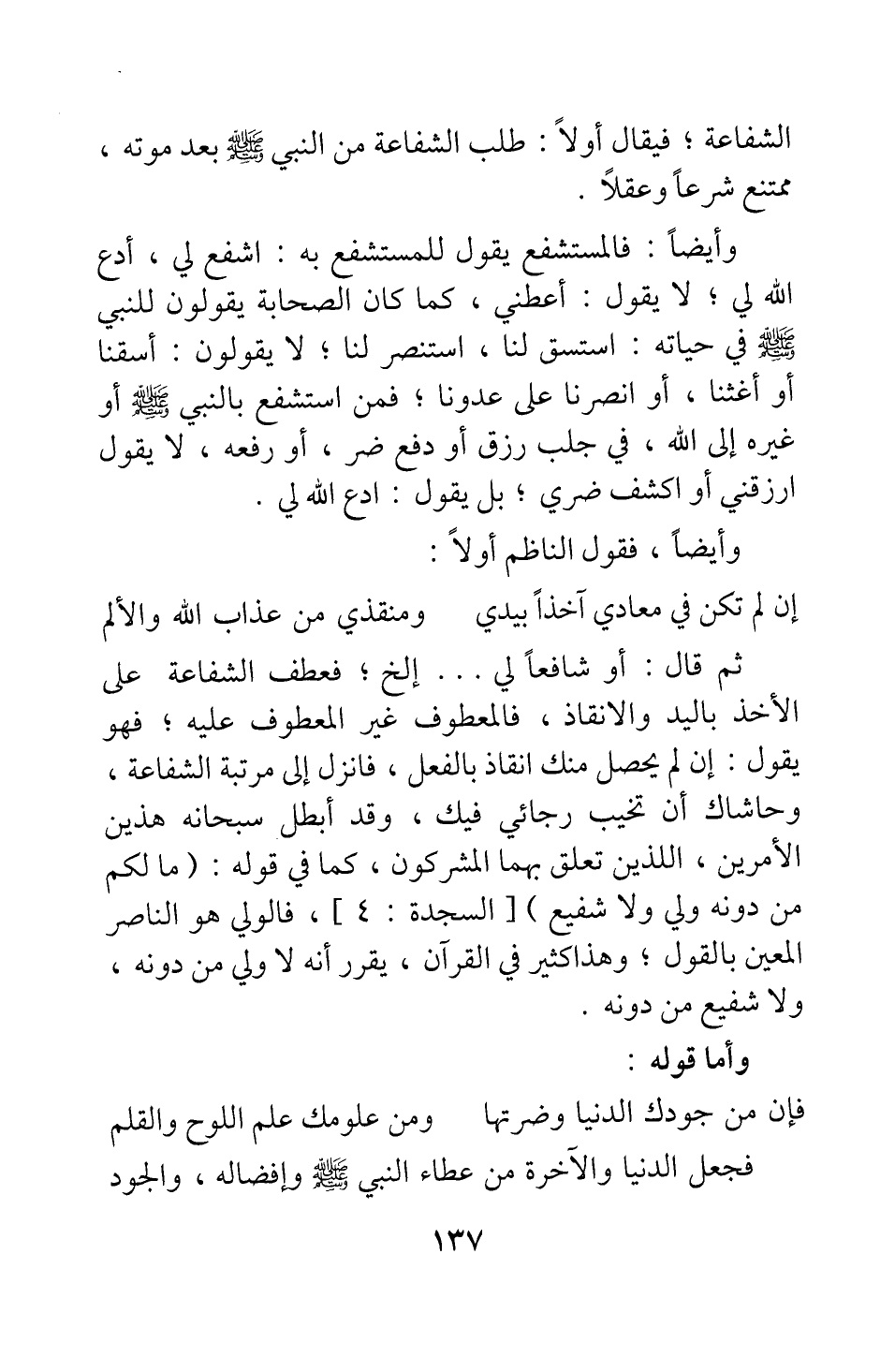 الشفاعة ؛ فيقال أولاً : طلب الشفاعة من النبي ﷺ بعد موته ، ممتنع شرعاً وعقلاً .

وأيضاً : فالمستشفع يقول للمستشفع به : اشفع لي ، أدع الله لي ؛ لا يقول : أعطني ، كما كان الصحابة يقولون للنبي ﷺ في حياته : استسق لنا ، استنصر لنا ؛ لا يقولون : أسقنا أو أغثنا ، أو انصرنا على عدونا ؛ فمن استشفع بالنبي ﷺ أو غيره إلى الله ، في جلب رزق أو دفع ضر ، أو رفعه ، لا يقول ارزقني أو اكشف ضري ؛ بل يقول : ادع الله لي .

وأيضاً ، فقول الناظم أولاً :

إن لم تكن في معادي آخذاً بيدي ومنقذي من عذاب الله والألم

ثم قال : أو شافعاً لي . . . إلخ ؛ فعطف الشفاعة على الأخذ باليد والانقاذ ، فالمعطوف غير المعطوف عليه ؛ فهو يقول : إن لم يحصل منك انقاذ بالفعل ، فانزل إلى مرتبة الشفاعة ، وحاشاك أن تخيب رجائي فيك ، وقد أبطل سبحانه هذين الأمرين ، اللذين تعلق بهما المشركون ، كما في قوله : ( ما لكم من دونه ولي ولا شفيع ) [ السجدة : ٤ ] ، فالولي هو الناصر المعين بالقول ؛ وهذاكثير في القرآن ، يقرر أنه لا ولي من دونه ، ولا شفيع من دونه .

وأما قوله :

فإن من جودك الدنيا وضرتها ومن علومك علم اللوح والقلم

فجعل الدنيا والآخرة من عطاء النبي ﷺ وإفضاله ، والجود

١٣٧